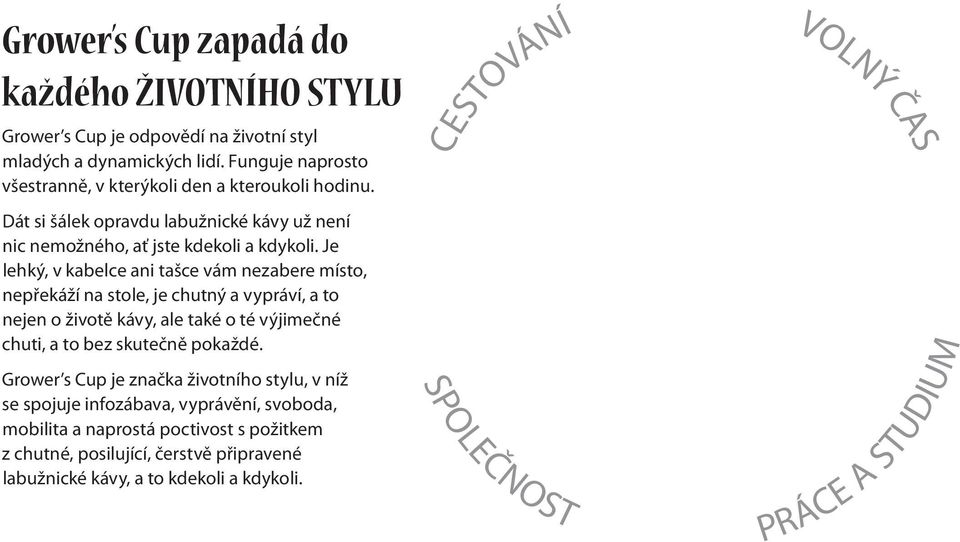 Grower's Cup zapadá do každého ŽIVOTNÍHO STYLU

Grower's Cup je odpovědí na životní styl mladých a dynamických lidí. Funguje naprosto všestranně, v kterýkoli den a kteroukoli hodinu.

Dát si šálek opravdu labužnické kávy už není nic nemožného, ať jste kdekoli a kdykoli. Je lehký, v kabelce ani tašce vám nezabere místo, nepřekáží na stole, je chutný a vypráví, a to nejen o životě kávy, ale také o té výjimečné chuti, a to bez skutečně pokaždé.

Grower's Cup je značka životního stylu, v níž se spojuje infozábava, vyprávění, svoboda, mobilita a naprostá poctivost s požitkem z chutné, posilující, čerstvě připravené labužnické kávy, a to kdekoli a kdykoli.

CESTOVÁNÍ

VOLNÝ ČAS

SPOLEČNOST

PRÁCE A STUDIUM